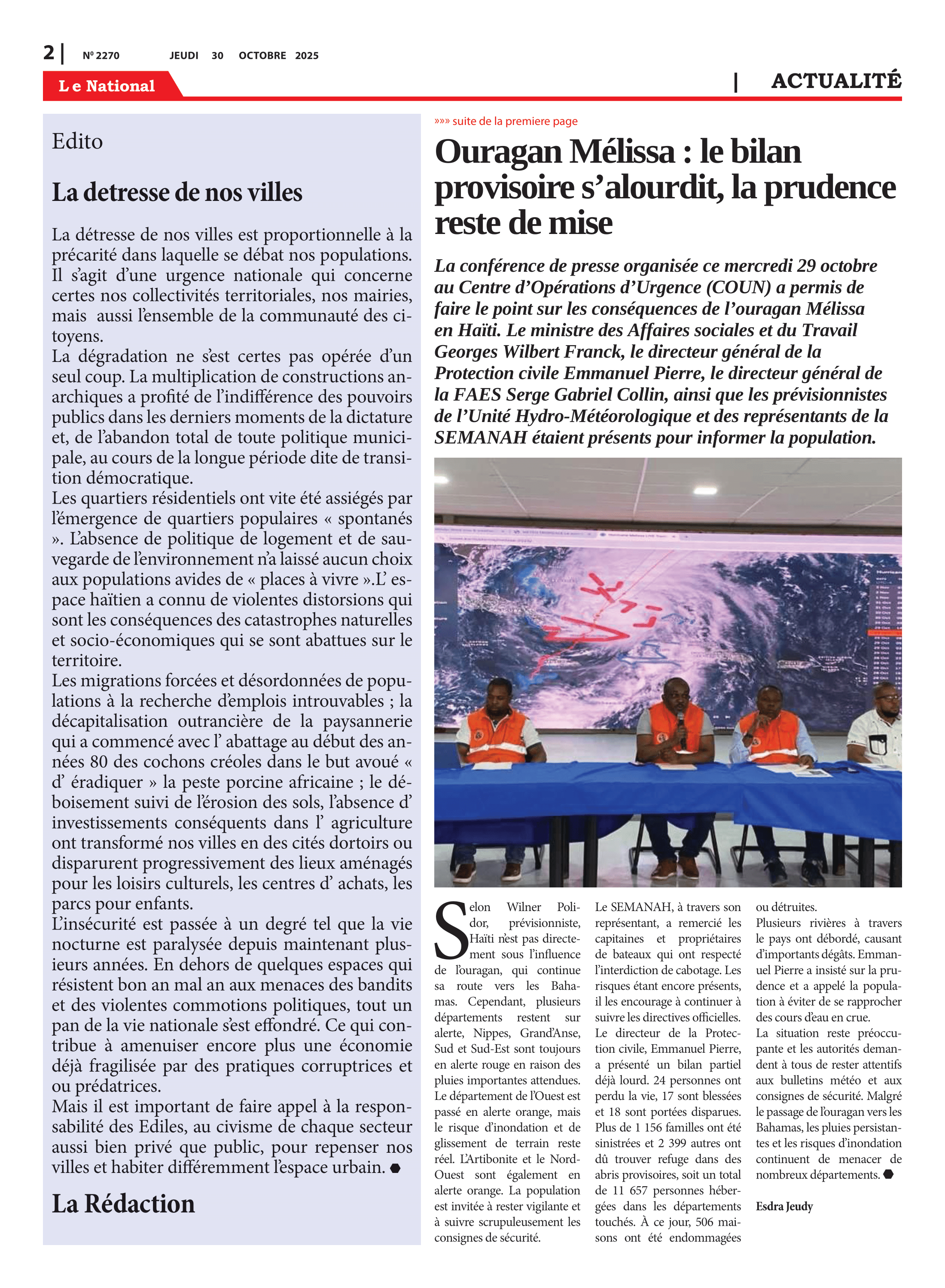 2 | Nº 2270 JEUDI 30 OCTOBRE 2025

Le National

| ACTUALITÉ

Edito

La detresse de nos villes

La détresse de nos villes est proportionnelle à la précarité dans laquelle se débat nos populations. Il s'agit d'une urgence nationale qui concerne certes nos collectivités territoriales, nos mairies, mais aussi l'ensemble de la communauté des citoyens.
La dégradation ne s'est certes pas opérée d'un seul coup. La multiplication de constructions anarchiques a profité de l'indifférence des pouvoirs publics dans les derniers moments de la dictature et, de l'abandon total de toute politique municipale, au cours de la longue période dite de transition démocratique.
Les quartiers résidentiels ont vite été assiégés par l'émergence de quartiers populaires « spontanés ». L'absence de politique de logement et de sauvegarde de l'environnement n'a laissé aucun choix aux populations avides de « places à vivre ».L' espace haïtien a connu de violentes distorsions qui sont les conséquences des catastrophes naturelles et socio-économiques qui se sont abattues sur le territoire.
Les migrations forcées et désordonnées de populations à la recherche d'emplois introuvables ; la décapitalisation outrancière de la paysannerie qui a commencé avec l' abattage au début des années 80 des cochons créoles dans le but avoué « d' éradiquer » la peste porcine africaine ; le déboisement suivi de l'érosion des sols, l'absence d' investissements conséquents dans l' agriculture ont transformé nos villes en des cités dortoirs ou disparurent progressivement des lieux aménagés pour les loisirs culturels, les centres d' achats, les parcs pour enfants.
L'insécurité est passée à un degré tel que la vie nocturne est paralysée depuis maintenant plusieurs années. En dehors de quelques espaces qui résistent bon an mal an aux menaces des bandits et des violentes commotions politiques, tout un pan de la vie nationale s'est effondré. Ce qui contribue à amenuiser encore plus une économie déjà fragilisée par des pratiques corruptrices et ou prédatrices.
Mais il est important de faire appel à la responsabilité des Ediles, au civisme de chaque secteur aussi bien privé que public, pour repenser nos villes et habiter différemment l'espace urbain.

La Rédaction

»»» suite de la premiere page

Ouragan Mélissa : le bilan provisoire s'alourdit, la prudence reste de mise

La conférence de presse organisée ce mercredi 29 octobre au Centre d'Opérations d'Urgence (COUN) a permis de faire le point sur les conséquences de l'ouragan Mélissa en Haïti. Le ministre des Affaires sociales et du Travail Georges Wilbert Franck, le directeur général de la Protection civile Emmanuel Pierre, le directeur général de la FAES Serge Gabriel Collin, ainsi que les prévisionnistes de l'Unité Hydro-Météorologique et des représentants de la SEMANAH étaient présents pour informer la population.

Selon Wilner Polidor, prévisionniste, Haïti n'est pas directement sous l'influence de l'ouragan, qui continue sa route vers les Bahamas. Cependant, plusieurs départements restent sur alerte, Nippes, Grand'Anse, Sud et Sud-Est sont toujours en alerte rouge en raison des pluies importantes attendues. Le département de l'Ouest est passé en alerte orange, mais le risque d'inondation et de glissement de terrain reste réel. L'Artibonite et le Nord-Ouest sont également en alerte orange. La population est invitée à rester vigilante et à suivre scrupuleusement les consignes de sécurité.
Le SEMANAH, à travers son représentant, a remercié les capitaines et propriétaires de bateaux qui ont respecté l'interdiction de cabotage. Les risques étant encore présents, il les encourage à continuer à suivre les directives officielles.
Le directeur de la Protection civile, Emmanuel Pierre, a présenté un bilan partiel déjà lourd. 24 personnes ont perdu la vie, 17 sont blessées et 18 sont portées disparues. Plus de 1 156 familles ont été sinistrées et 2 399 autres ont dû trouver refuge dans des abris provisoires, soit un total de 11 657 personnes hébergées dans les départements touchés. À ce jour, 506 maisons ont été endommagées ou détruites.
Plusieurs rivières à travers le pays ont débordé, causant d'importants dégâts. Emmanuel Pierre a insisté sur la prudence et a appelé la population à éviter de se rapprocher des cours d'eau en crue.
La situation reste préoccupante et les autorités demandent à tous de rester attentifs aux bulletins météo et aux consignes de sécurité. Malgré le passage de l'ouragan vers les Bahamas, les pluies persistantes et les risques d'inondation continuent de menacer de nombreux départements.

Esdra Jeudy